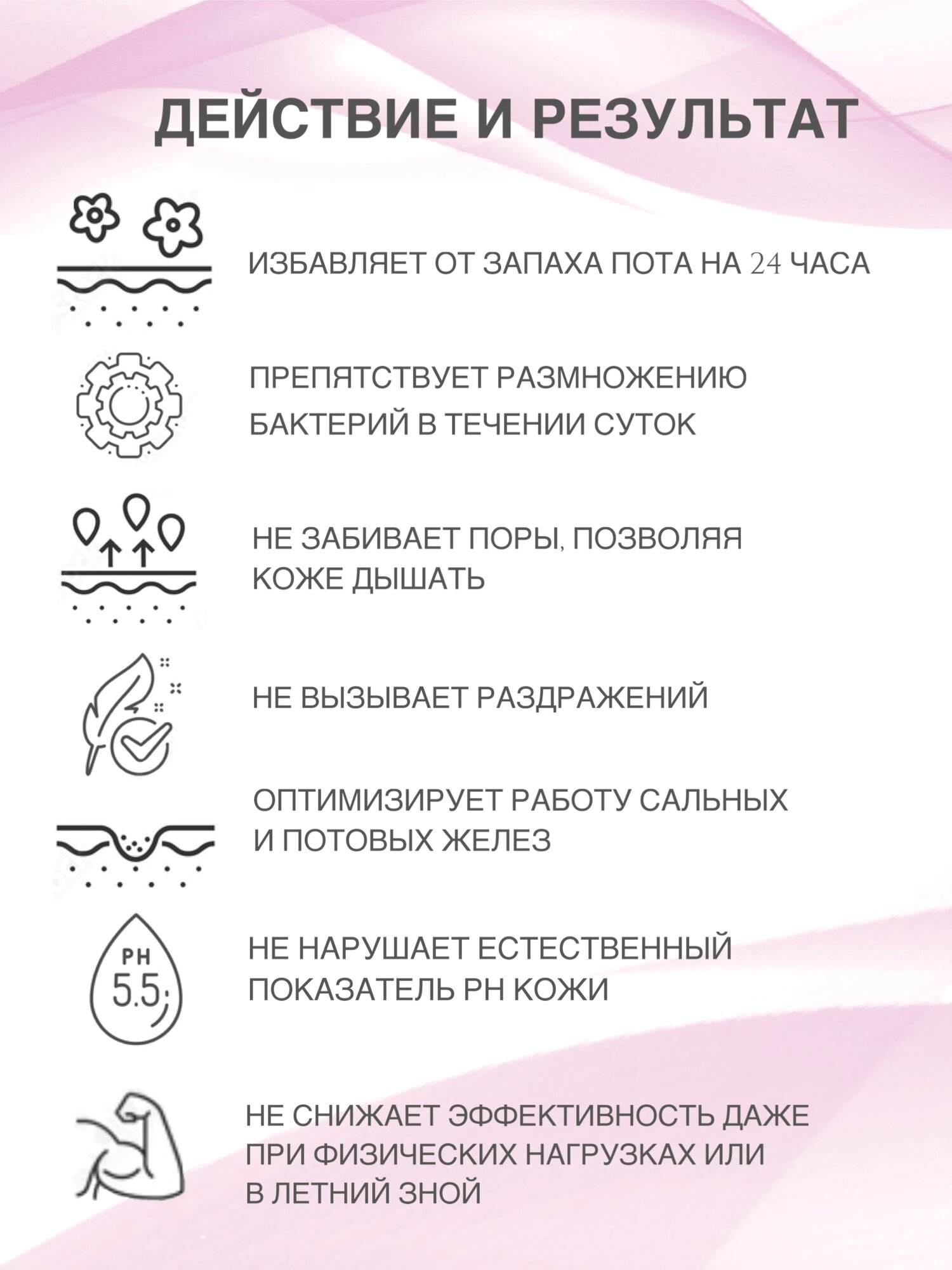 ДЕЙСТВИЕ И РЕЗУЛЬТАТ

ИЗБАВЛЯЕТ ОТ ЗАПАХА ПОТА НА 24 ЧАСА

ПРЕПЯТСТВУЕТ РАЗМНОЖЕНИЮ БАКТЕРИЙ В ТЕЧЕНИИ СУТОК

НЕ ЗАБИВАЕТ ПОРЫ, ПОЗВОЛЯЯ КОЖЕ ДЫШАТЬ

НЕ ВЫЗЫВАЕТ РАЗДРАЖЕНИЙ

ОПТИМИЗИРУЕТ РАБОТУ САЛЬНЫХ И ПОТОВЫХ ЖЕЛЕЗ

PH 5.5

НЕ НАРУШАЕТ ЕСТЕСТВЕННЫЙ ПОКАЗАТЕЛЬ PH КОЖИ

НЕ СНИЖАЕТ ЭФФЕКТИВНОСТЬ ДАЖЕ ПРИ ФИЗИЧЕСКИХ НАГРУЗКАХ ИЛИ В ЛЕТНИЙ ЗНОЙ